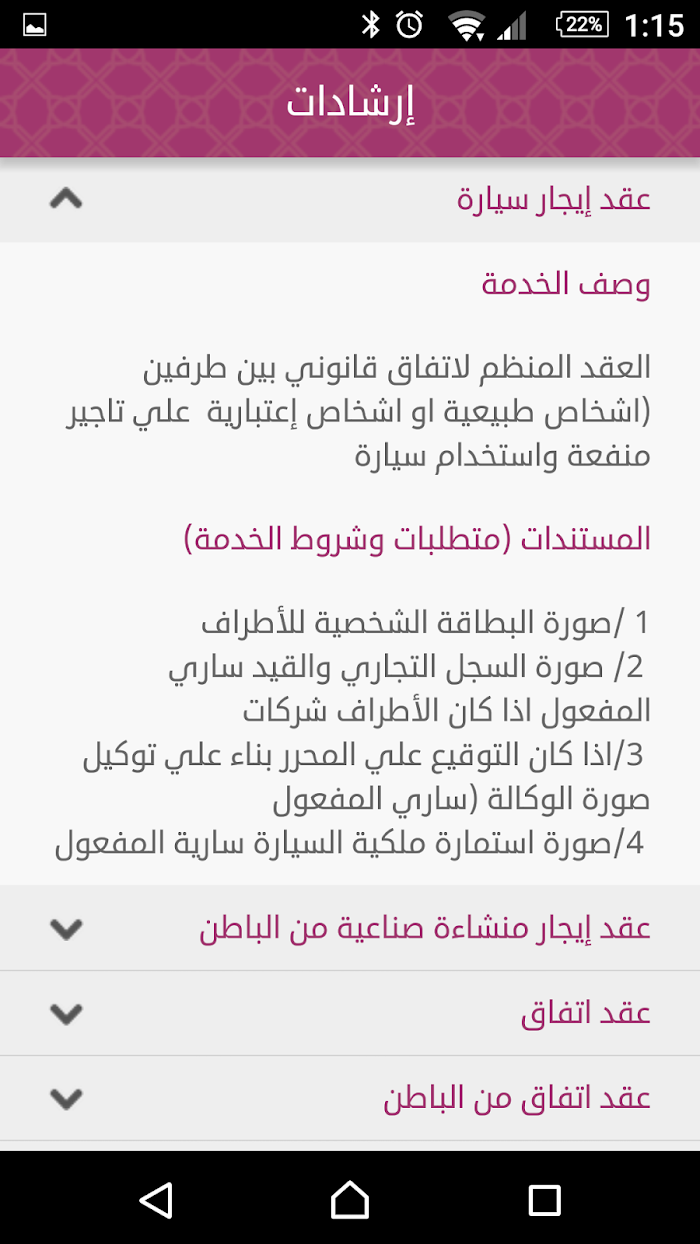 22% 1:15

إرشادات

عقد إيجار سيارة

وصف الخدمة

العقد المنظم لاتفاق قانوني بين طرفين (اشخاص طبيعية او اشخاص إعتبارية علي تاجير منفعة واستخدام سيارة

المستندات (متطلبات وشروط الخدمة)

1 /صورة البطاقة الشخصية للأطراف
2/ صورة السجل التجاري والقيد ساري المفعول اذا كان الأطراف شركات
3/اذا كان التوقيع علي المحرر بناء علي توكيل صورة الوكالة (ساري المفعول
4/صورة استمارة ملكية السيارة سارية المفعول

عقد إيجار منشاءة صناعية من الباطن

عقد اتفاق

عقد اتفاق من الباطن